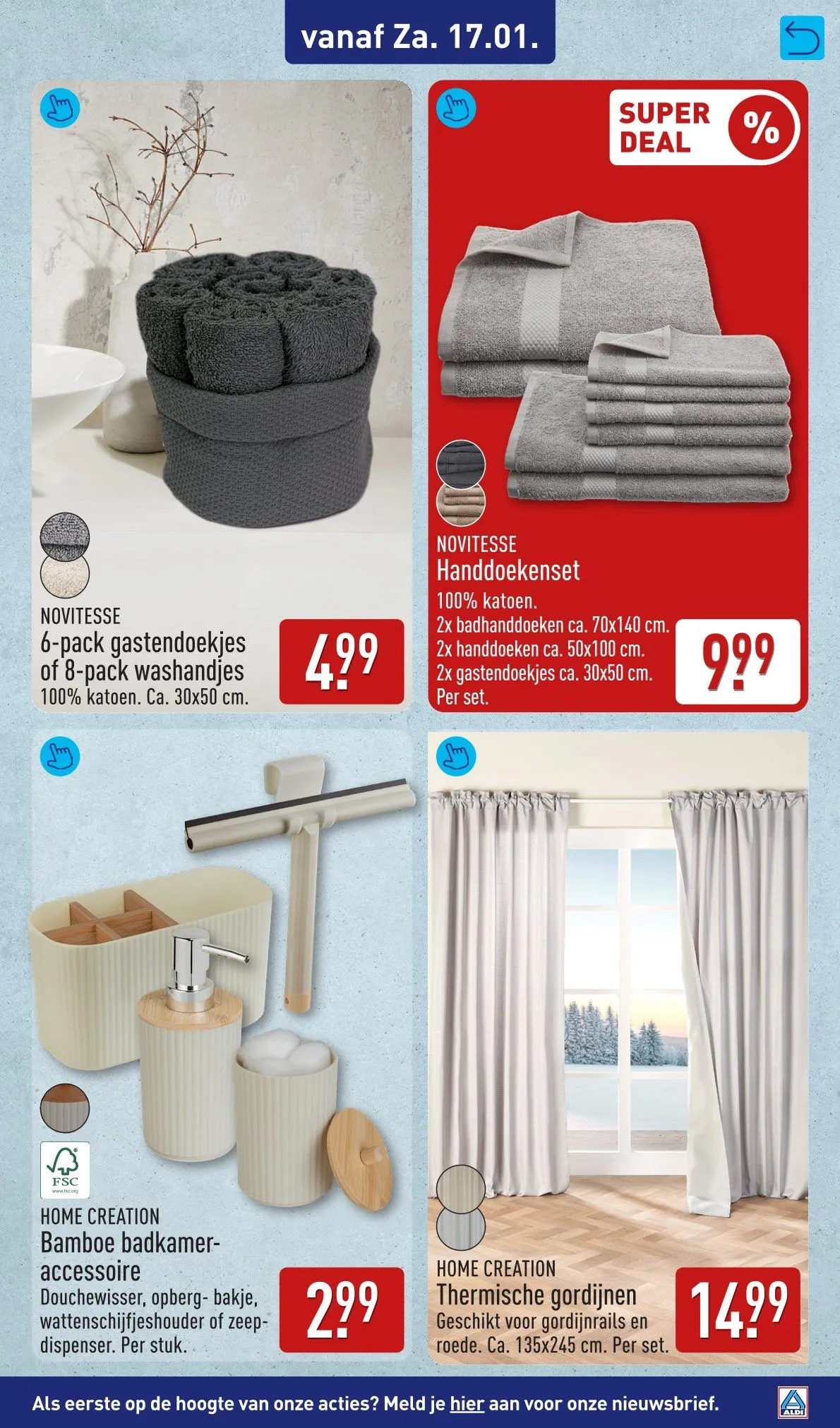 vanaf Za. 17.01.

NOVITESSE
6-pack gastendoekjes of 8-pack washandjes
100% katoen. Ca. 30x50 cm.

4.99

SUPER DEAL %

NOVITESSE
Handdoekenset
100% katoen.
2x badhanddoeken ca. 70x140 cm.
2x handdoeken ca. 50x100 cm.
2x gastendoekjes ca. 30x50 cm.
Per set.

9.99

FSC
www.fsc.org

HOME CREATION
Bamboe badkameraccessoire
Douchewisser, opberg- bakje, wattenschijfjeshouder of zeepdispenser. Per stuk.

2.99

HOME CREATION
Thermische gordijnen
Geschikt voor gordijnrails en roede. Ca. 135x245 cm. Per set.

14.99

Als eerste op de hoogte van onze acties? Meld je hier aan voor onze nieuwsbrief.

ALDI